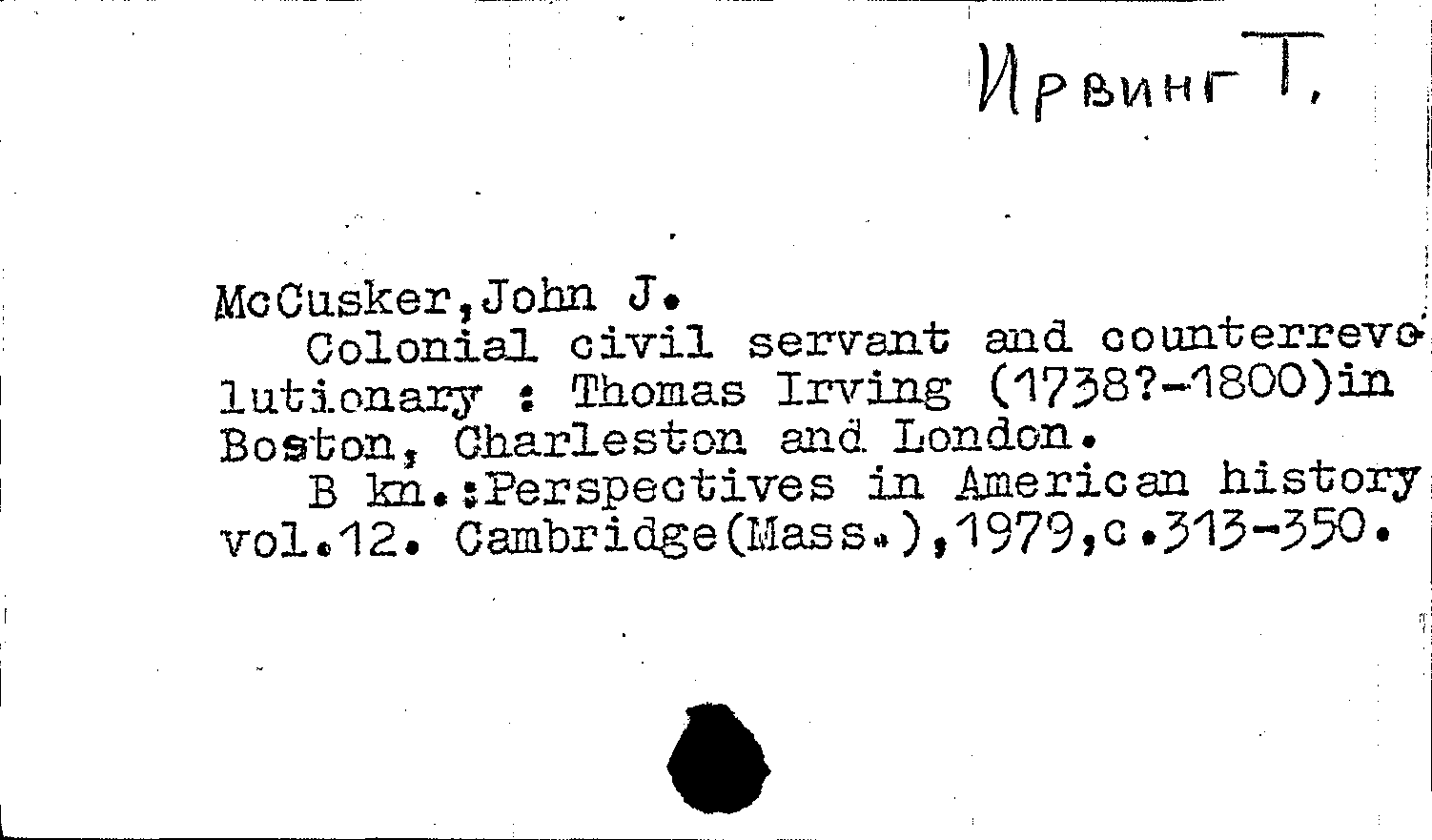 Ирвинг Т.

McCusker,John J.

Colonial civil servant and counterrevolutionary : Thomas Irving (1738?-1800)in Boston, Charleston and London.

В kn.:Perspectives in American history vol.12. Cambridge(Mass.),1979,c.313-350.